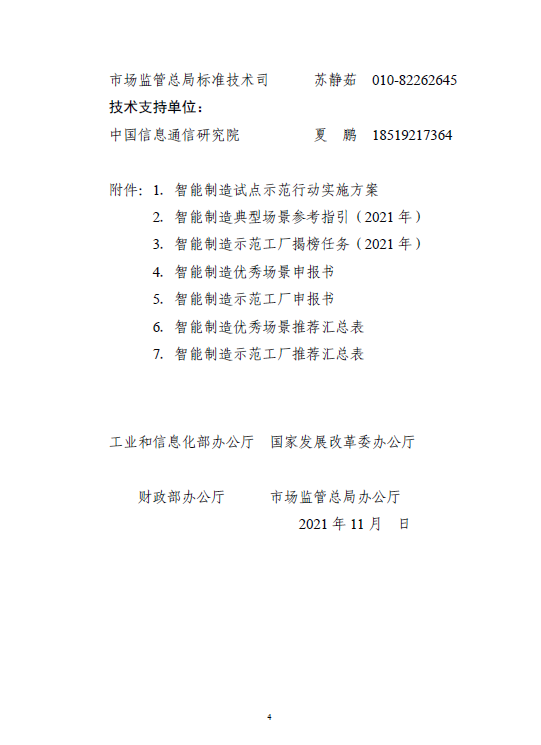 市场监管总局标准技术司　　　苏静茹　010-82262645

技术支持单位：

中国信息通信研究院　　　　　夏　鹏　18519217364

附件：1. 智能制造试点示范行动实施方案
2. 智能制造典型场景参考指引（2021 年）
3. 智能制造示范工厂揭榜任务（2021 年）
4. 智能制造优秀场景申报书
5. 智能制造示范工厂申报书
6. 智能制造优秀场景推荐汇总表
7. 智能制造示范工厂推荐汇总表

工业和信息化部办公厅　国家发展改革委办公厅

财政部办公厅　　　市场监管总局办公厅

2021 年 11 月　日

4